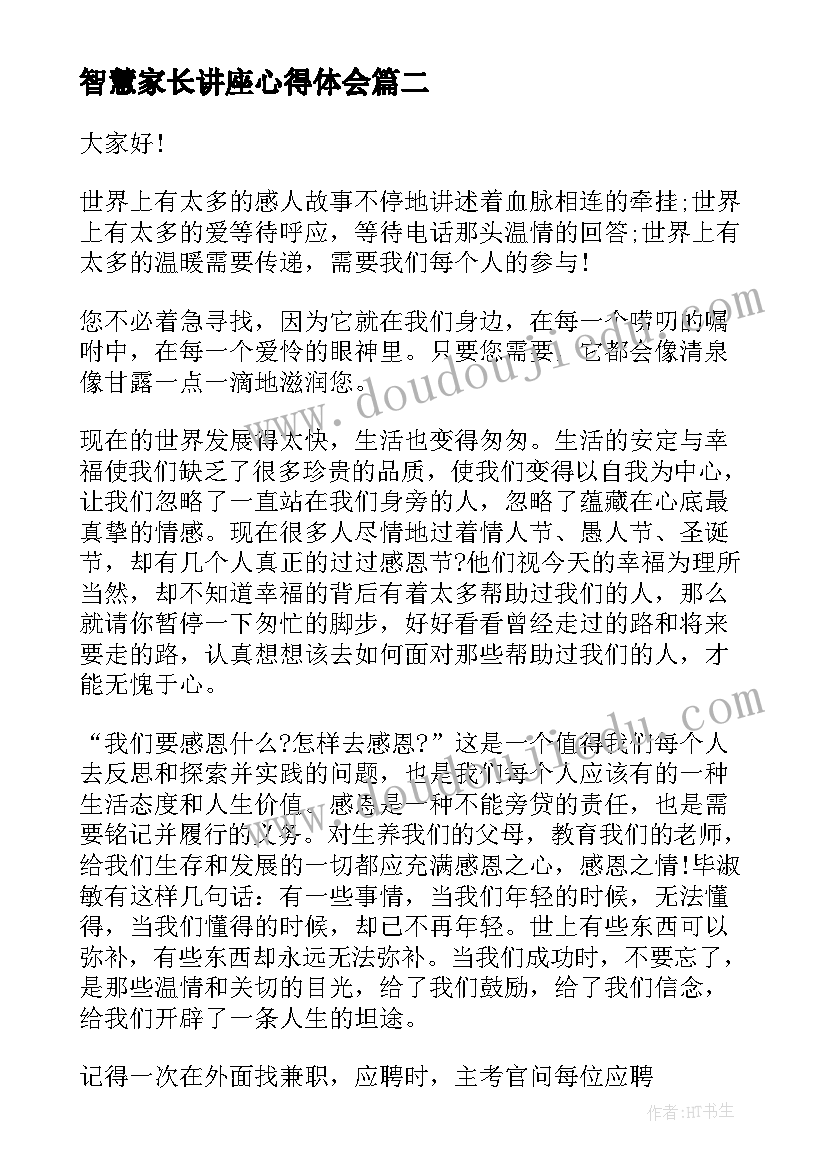 智慧家长讲座心得体会篇二

大家好!

世界上有太多的感人故事不停地讲述着血脉相连的牵挂;世界上有太多的爱等待呼应，等待电话那头温情的回答;世界上有太多的温暖需要传递，需要我们每个人的参与!

您不必着急寻找，因为它就在我们身边，在每一个唠叨的嘱咐中，在每一个爱怜的眼神里。只要您需要，它都会像清泉像甘露一点一滴地滋润您。

现在的世界发展得太快，生活也变得匆匆。生活的安定与幸福使我们缺乏了很多珍贵的品质，使我们变得以自我为中心，让我们忽略了一直站在我们身旁的人，忽略了蕴藏在心底最真挚的情感。现在很多人尽情地过着情人节、愚人节、圣诞节，却有几个人真正的过过感恩节?他们视今天的幸福为理所当然，却不知道幸福的背后有着太多帮助过我们的人，那么就请你暂停一下匆忙的脚步，好好看看曾经走过的路和将来要走的路，认真想想该去如何面对那些帮助过我们的人，才能无愧于心。

“我们要感恩什么?怎样去感恩?”这是一个值得我们每个人去反思和探索并实践的问题，也是我们每个人应该有的一种生活态度和人生价值。感恩是一种不能旁贷的责任，也是需要铭记并履行的义务。对生养我们的父母，教育我们的老师，给我们生存和发展的一切都应充满感恩之心，感恩之情!毕淑敏有这样几句话：有一些事情，当我们年轻的时候，无法懂得，当我们懂得的时候，却已不再年轻。世上有些东西可以弥补，有些东西却永远无法弥补。当我们成功时，不要忘了，是那些温情和关切的目光，给了我们鼓励，给了我们信念，给我们开辟了一条人生的坦途。

记得一次在外面找兼职，应聘时，主考官问每位应聘

www.doudouji.com

作者：HT书生